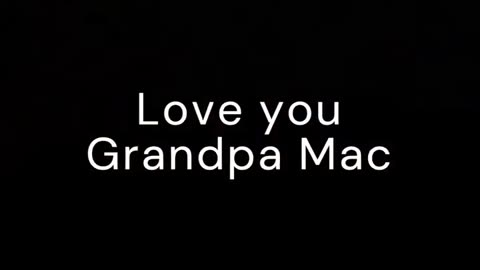 Love you
Grandpa Mac